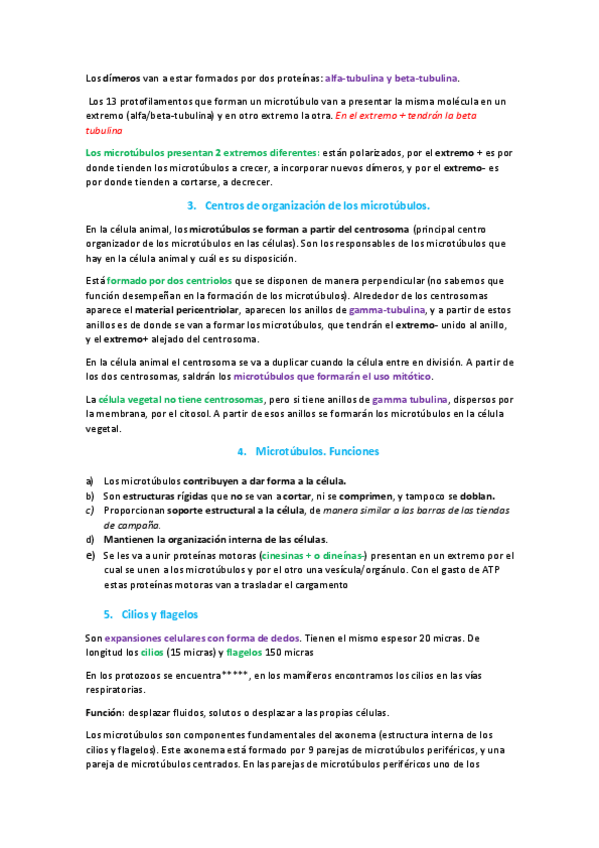 Los dímeros van a estar formados por dos proteínas: alfa-tubulina y beta-tubulina.

Los 13 protofilamentos que forman un microtúbulo van a presentar la misma molécula en un extremo (alfa/beta-tubulina) y en otro extremo la otra. En el extremo + tendrán la beta tubulina

Los microtúbulos presentan 2 extremos diferentes: están polarizados, por el extremo + es por donde tienden los microtúbulos a crecer, a incorporar nuevos dímeros, y por el extremo- es por donde tienden a cortarse, a decrecer.

3. Centros de organización de los microtúbulos.

En la célula animal, los microtúbulos se forman a partir del centrosoma (principal centro organizador de los microtúbulos en las células). Son los responsables de los microtúbulos que hay en la célula animal y cuál es su disposición.

Está formado por dos centriolos que se disponen de manera perpendicular (no sabemos que función desempeñan en la formación de los microtúbulos). Alrededor de los centrosomas aparece el material pericentriolar, aparecen los anillos de gamma-tubulina, y a partir de estos anillos es de donde se van a formar los microtúbulos, que tendrán el extremo- unido al anillo, y el extremo+ alejado del centrosoma.

En la célula animal el centrosoma se va a duplicar cuando la célula entre en división. A partir de los dos centrosomas, saldrán los microtúbulos que formarán el uso mitótico.

La célula vegetal no tiene centrosomas, pero si tiene anillos de gamma tubulina, dispersos por la membrana, por el citosol. A partir de esos anillos se formarán los microtúbulos en la célula vegetal.

4. Microtúbulos. Funciones

a) Los microtúbulos contribuyen a dar forma a la célula.
b) Son estructuras rígidas que no se van a cortar, ni se comprimen, y tampoco se doblan.
c) Proporcionan soporte estructural a la célula, de manera similar a las barras de las tiendas de campaña.
d) Mantienen la organización interna de las células.
e) Se les va a unir proteínas motoras (cinesinas + o dineínas-) presentan en un extremo por el cual se unen a los microtúbulos y por el otro una vesícula/orgánulo. Con el gasto de ATP estas proteínas motoras van a trasladar el cargamento

5. Cilios y flagelos

Son expansiones celulares con forma de dedos. Tienen el mismo espesor 20 micras. De longitud los cilios (15 micras) y flagelos 150 micras

En los protozoos se encuentra*****, en los mamíferos encontramos los cilios en las vías respiratorias.

Función: desplazar fluidos, solutos o desplazar a las propias células.

Los microtúbulos son componentes fundamentales del axonema (estructura interna de los cilios y flagelos). Este axonema está formado por 9 parejas de microtúbulos periféricos, y una pareja de microtúbulos centrados. En las parejas de microtúbulos periféricos uno de los